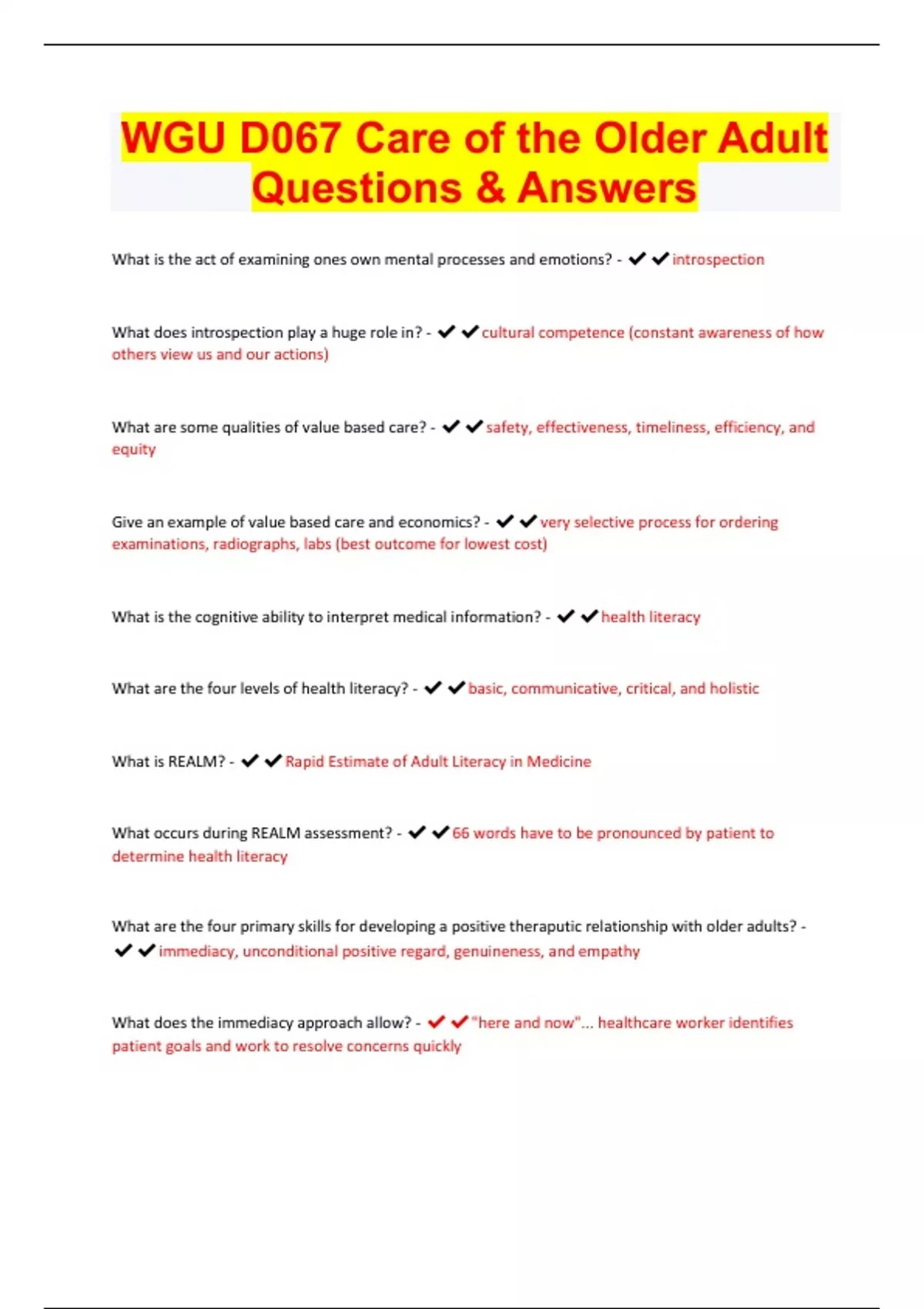 WGU D067 Care of the Older Adult Questions & Answers

What is the act of examining ones own mental processes and emotions? - ✔✔introspection

What does introspection play a huge role in? - ✔✔cultural competence (constant awareness of how others view us and our actions)

What are some qualities of value based care? - ✔✔safety, effectiveness, timeliness, efficiency, and equity

Give an example of value based care and economics? - ✔✔very selective process for ordering examinations, radiographs, labs (best outcome for lowest cost)

What is the cognitive ability to interpret medical information? - ✔✔health literacy

What are the four levels of health literacy? - ✔✔basic, communicative, critical, and holistic

What is REALM? - ✔✔Rapid Estimate of Adult Literacy in Medicine

What occurs during REALM assessment? - ✔✔66 words have to be pronounced by patient to determine health literacy

What are the four primary skills for developing a positive theraputic relationship with older adults? - ✔✔immediacy, unconditional positive regard, genuineness, and empathy

What does the immediacy approach allow? - ✔✔"here and now"... healthcare worker identifies patient goals and work to resolve concerns quickly